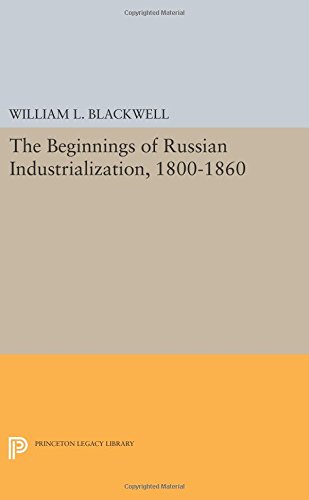 Copyrighted Material

WILLIAM L. BLACKWELL

The Beginnings of Russian Industrialization, 1800-1860

PRINCETON LEGACY LIBRARY

Copyrighted Material